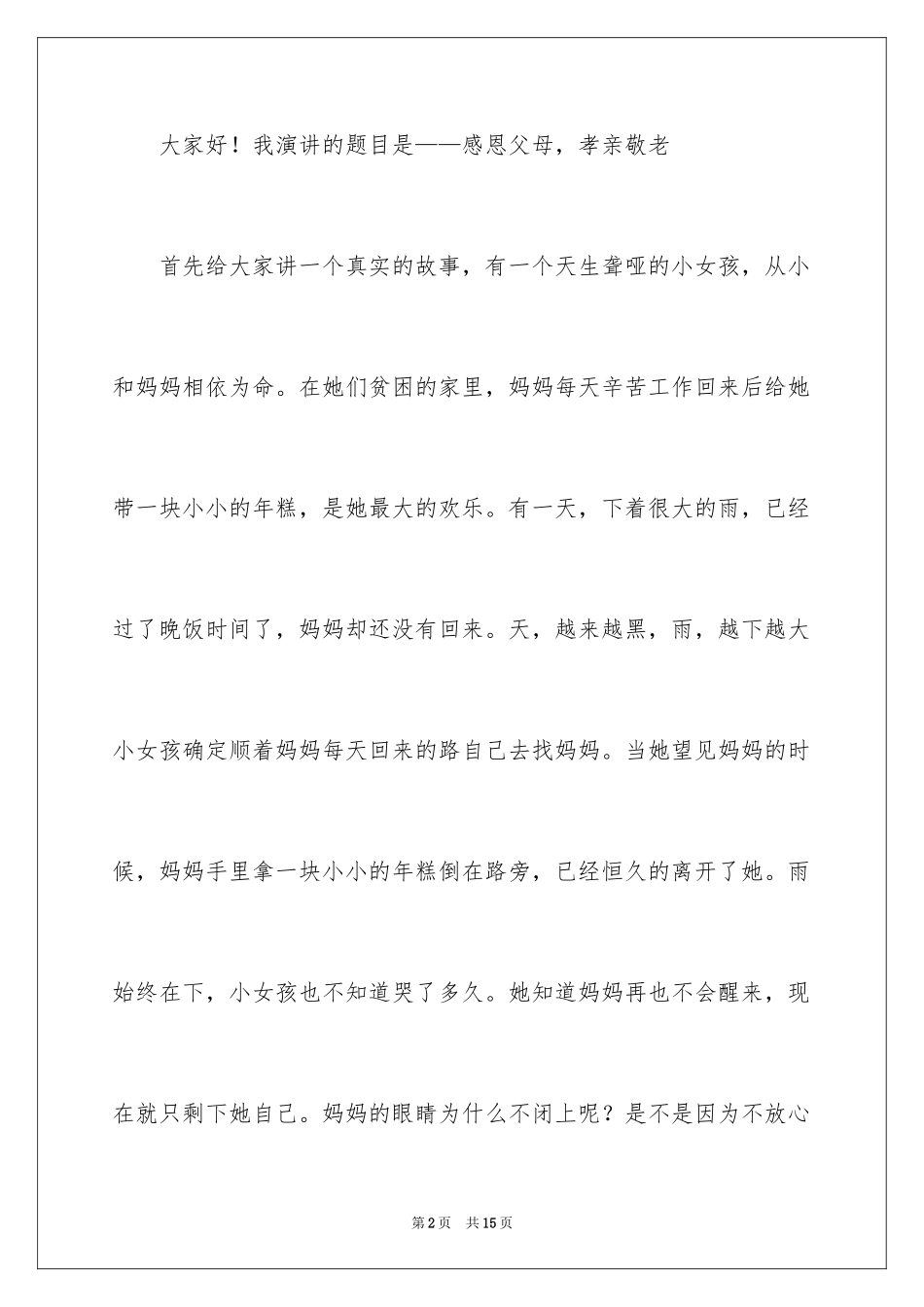 大家好！我演讲的题目是——感恩父母，孝亲敬老

首先给大家讲一个真实的故事，有一个天生聋哑的小女孩，从小和妈妈相依为命。在她们贫困的家里，妈妈每天辛苦工作回来后给她带一块小小的年糕，是她最大的欢乐。有一天，下着很大的雨，已经过了晚饭时间了，妈妈却还没有回来。天，越来越黑，雨，越下越大小女孩确定顺着妈妈每天回来的路自己去找妈妈。当她望见妈妈的时候，妈妈手里拿一块小小的年糕倒在路旁，已经恒久的离开了她。雨始终在下，小女孩也不知道哭了多久。她知道妈妈再也不会醒来，现在就只剩下她自己。妈妈的眼睛为什么不闭上呢？是不是因为不放心

第2页 共15页